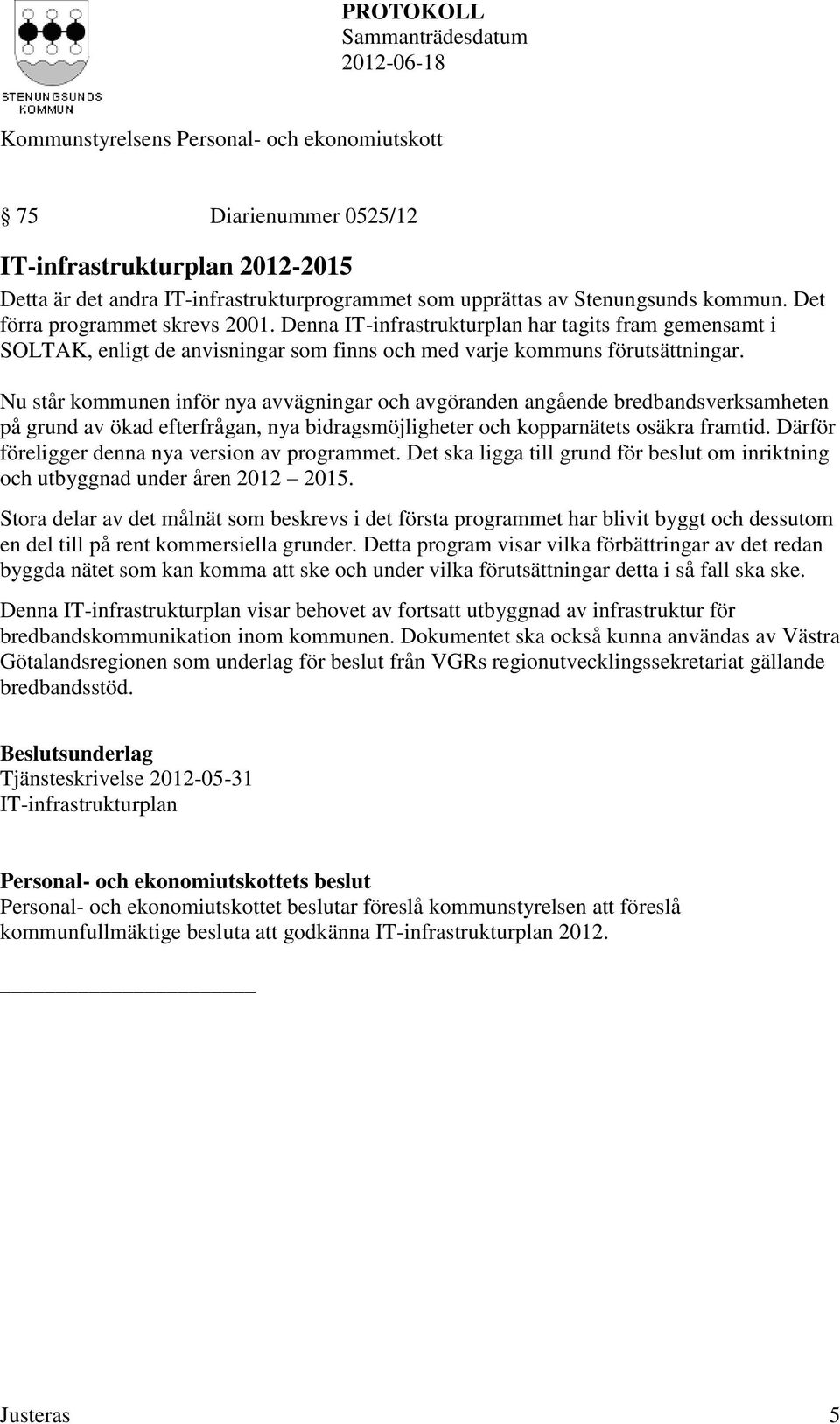 STENUNGSUNDS KOMMUN

PROTOKOLL
Sammanträdesdatum
2012-06-18

Kommunstyrelsens Personal- och ekonomiutskott

§ 75 Diarienummer 0525/12

IT-infrastrukturplan 2012-2015
Detta är det andra IT-infrastrukturprogrammet som upprättas av Stenungsunds kommun. Det förra programmet skrevs 2001. Denna IT-infrastrukturplan har tagits fram gemensamt i SOLTAK, enligt de anvisningar som finns och med varje kommuns förutsättningar.

Nu står kommunen inför nya avvägningar och avgöranden angående bredbandsverksamheten på grund av ökad efterfrågan, nya bidragsmöjligheter och kopparnätets osäkra framtid. Därför föreligger denna nya version av programmet. Det ska ligga till grund för beslut om inriktning och utbyggnad under åren 2012 – 2015.

Stora delar av det målnät som beskrevs i det första programmet har blivit byggt och dessutom en del till på rent kommersiella grunder. Detta program visar vilka förbättringar av det redan byggda nätet som kan komma att ske och under vilka förutsättningar detta i så fall ska ske.

Denna IT-infrastrukturplan visar behovet av fortsatt utbyggnad av infrastruktur för bredbandskommunikation inom kommunen. Dokumentet ska också kunna användas av Västra Götalandsregionen som underlag för beslut från VGRs regionutvecklingssekretariat gällande bredbandsstöd.

Beslutsunderlag
Tjänsteskrivelse 2012-05-31
IT-infrastrukturplan

Personal- och ekonomiutskottets beslut
Personal- och ekonomiutskottet beslutar föreslå kommunstyrelsen att föreslå kommunfullmäktige besluta att godkänna IT-infrastrukturplan 2012.

Justeras 5